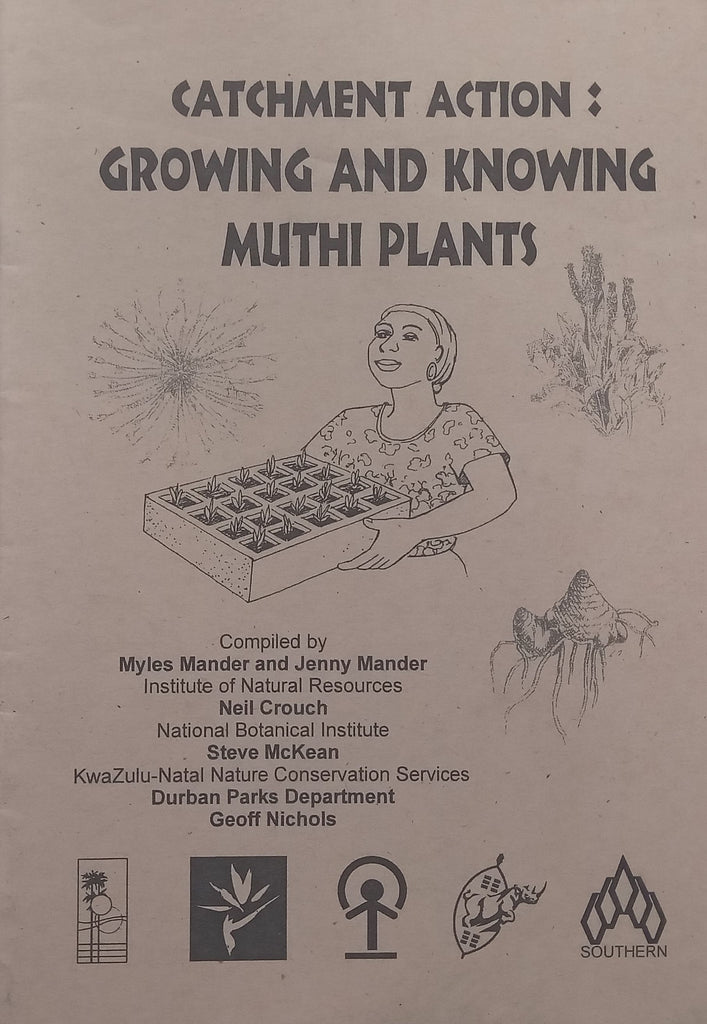 CATCHMENT ACTION :
GROWING AND KNOWING
MUTHI PLANTS

Compiled by
Myles Mander and Jenny Mander
Institute of Natural Resources
Neil Crouch
National Botanical Institute
Steve McKean
KwaZulu-Natal Nature Conservation Services
Durban Parks Department
Geoff Nichols

SOUTHERN